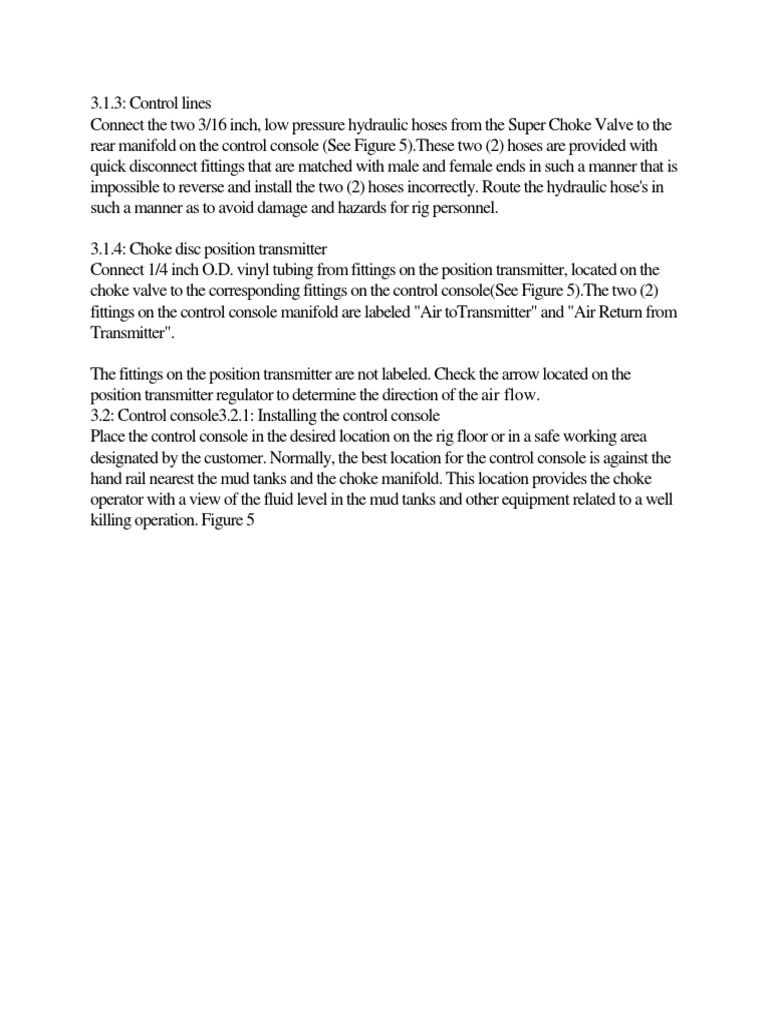 3.1.3: Control lines
Connect the two 3/16 inch, low pressure hydraulic hoses from the Super Choke Valve to the rear manifold on the control console (See Figure 5).These two (2) hoses are provided with quick disconnect fittings that are matched with male and female ends in such a manner that is impossible to reverse and install the two (2) hoses incorrectly. Route the hydraulic hose's in such a manner as to avoid damage and hazards for rig personnel.

3.1.4: Choke disc position transmitter
Connect 1/4 inch O.D. vinyl tubing from fittings on the position transmitter, located on the choke valve to the corresponding fittings on the control console(See Figure 5).The two (2) fittings on the control console manifold are labeled "Air toTransmitter" and "Air Return from Transmitter".

The fittings on the position transmitter are not labeled. Check the arrow located on the position transmitter regulator to determine the direction of the air flow.
3.2: Control console3.2.1: Installing the control console
Place the control console in the desired location on the rig floor or in a safe working area designated by the customer. Normally, the best location for the control console is against the hand rail nearest the mud tanks and the choke manifold. This location provides the choke operator with a view of the fluid level in the mud tanks and other equipment related to a well killing operation. Figure 5